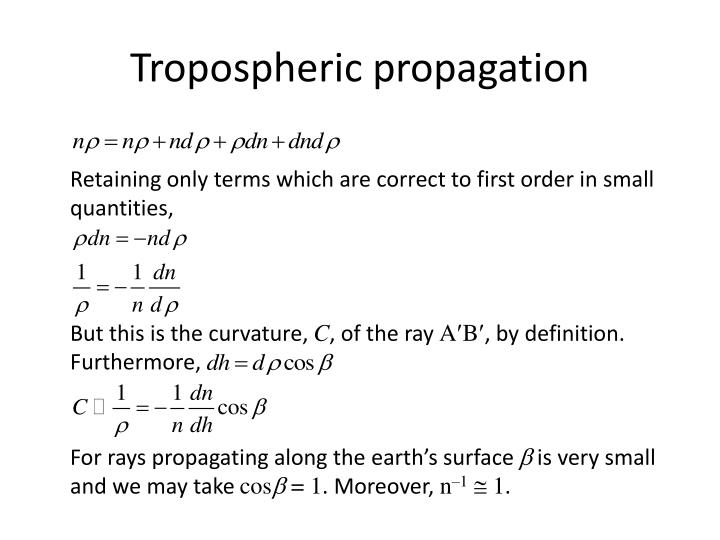 Tropospheric propagation

$n\rho = n\rho + nd\rho + \rho dn + dnd\rho$

Retaining only terms which are correct to first order in small quantities,

$\rho dn = -nd\rho$

$\frac{1}{\rho} = -\frac{1}{n}\frac{dn}{d\rho}$

But this is the curvature, $C$, of the ray $A'B'$, by definition. Furthermore, $dh = d\rho\cos\beta$

$C \square \frac{1}{\rho} = -\frac{1}{n}\frac{dn}{dh}\cos\beta$

For rays propagating along the earth's surface $\beta$ is very small and we may take $\cos\beta = 1$. Moreover, $n^{-1} \cong 1$.